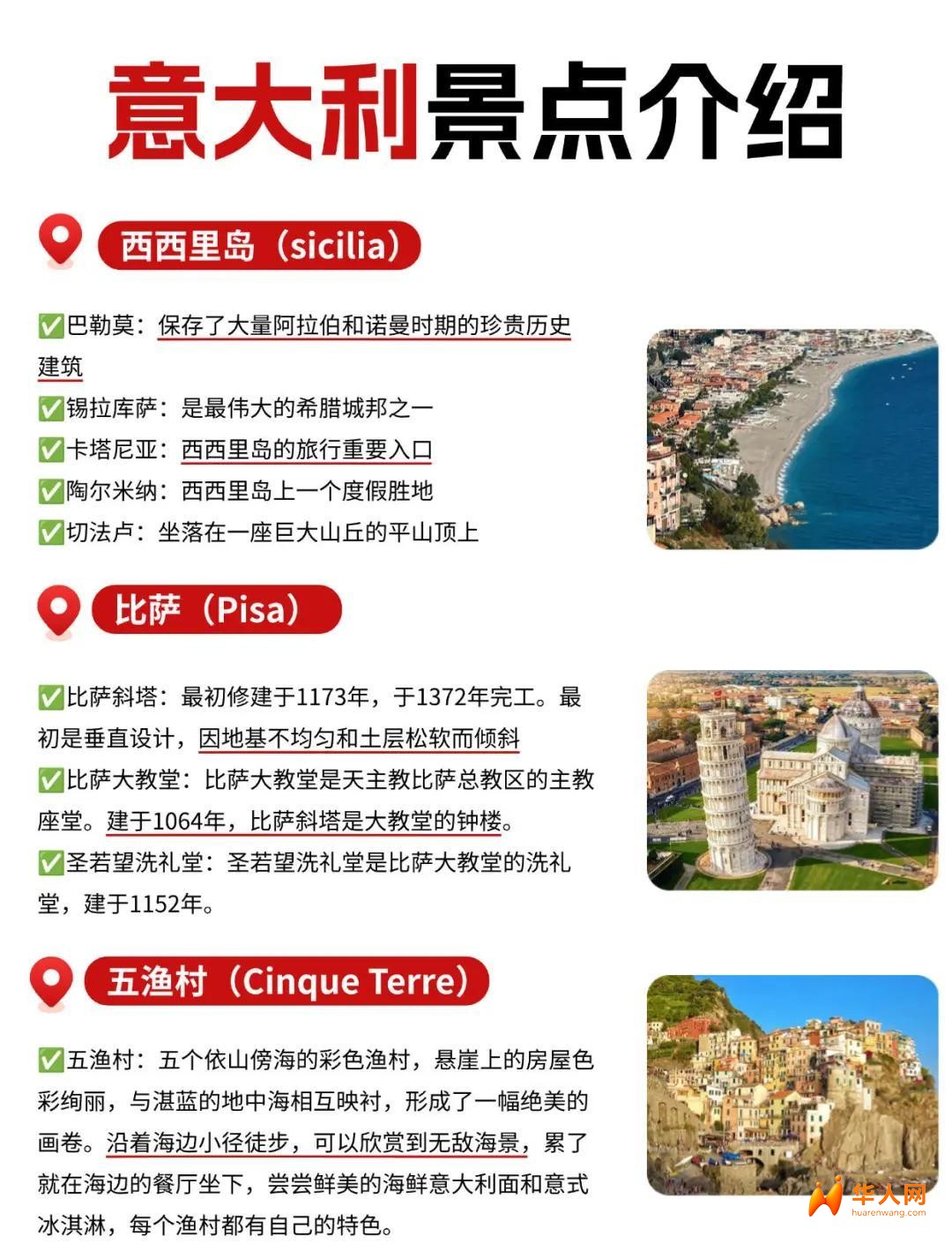 意大利景点介绍

西西里岛（sicilia）

✅巴勒莫：保存了大量阿拉伯和诺曼时期的珍贵历史建筑
✅锡拉库萨：是最伟大的希腊城邦之一
✅卡塔尼亚：西西里岛的旅行重要入口
✅陶尔米纳：西西里岛上一个度假胜地
✅切法卢：坐落在一座巨大山丘的平山顶上

比萨（Pisa）

✅比萨斜塔：最初修建于1173年，于1372年完工。最初是垂直设计，因地基不均匀和土层松软而倾斜
✅比萨大教堂：比萨大教堂是天主教比萨总教区的主教座堂。建于1064年，比萨斜塔是大教堂的钟楼。
✅圣若望洗礼堂：圣若望洗礼堂是比萨大教堂的洗礼堂，建于1152年。

五渔村（Cinque Terre）

✅五渔村：五个依山傍海的彩色渔村，悬崖上的房屋色彩绚丽，与湛蓝的地中海相互映衬，形成了一幅绝美的画卷。沿着海边小径徒步，可以欣赏到无敌海景，累了就在海边的餐厅坐下，尝尝鲜美的海鲜意大利面和意式冰淇淋，每个渔村都有自己的特色。

华人网
huarenwang.com